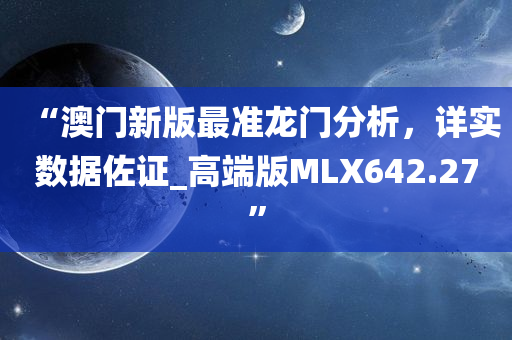 “澳门新版最准龙门分析，详实数据佐证_高端版MLX642.27”